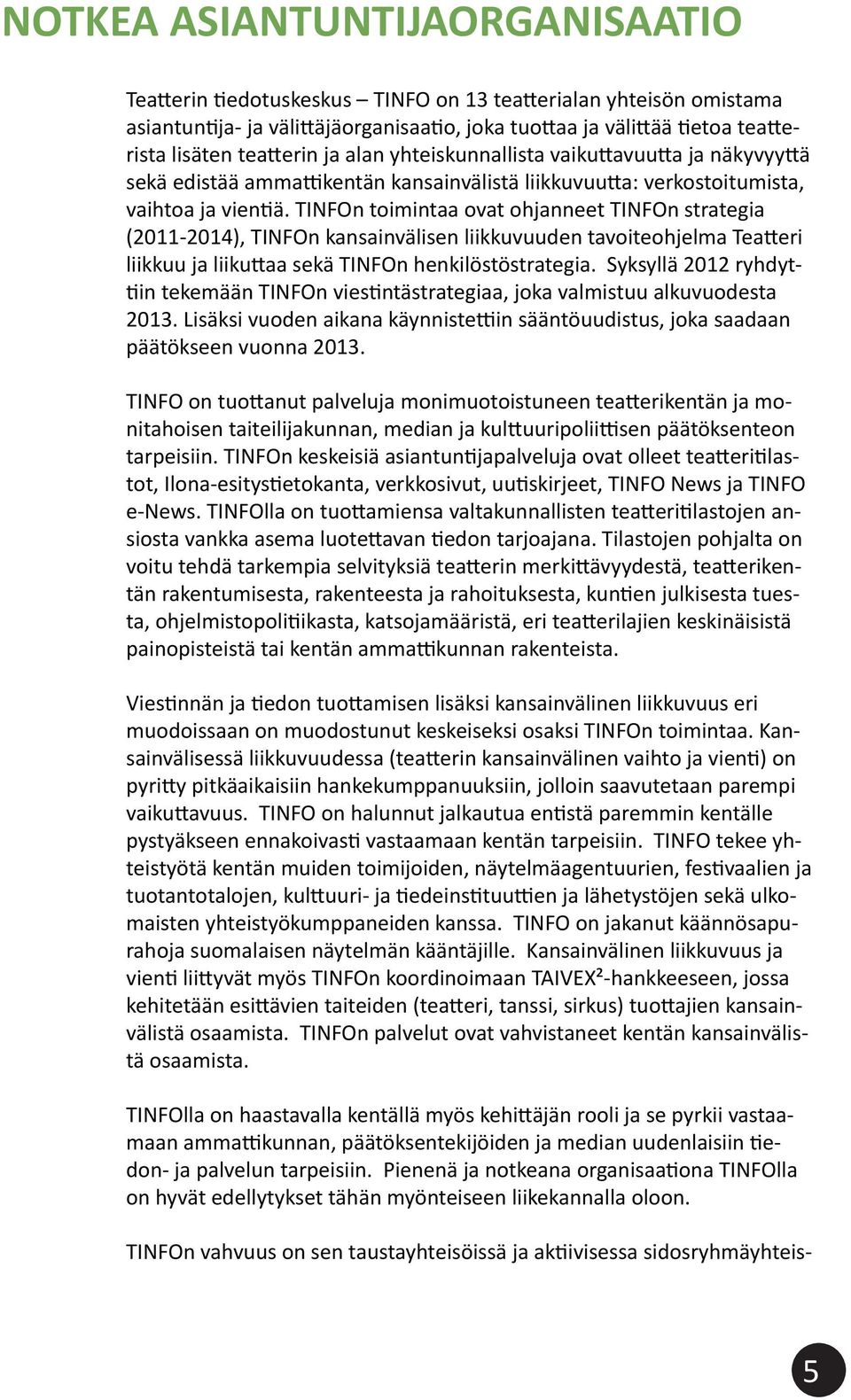 NOTKEA ASIANTUNTIJAORGANISAATIO

Teatterin tiedotuskeskus – TINFO on 13 teatterialan yhteisön omistama asiantuntija- ja välittäjäorganisaatio, joka tuottaa ja välittää tietoa teatterista lisäten teatterin ja alan yhteiskunnallista vaikuttavuutta ja näkyvyyttä sekä edistää ammattikentän kansainvälistä liikkuvuutta: verkostoitumista, vaihtoa ja vientiä. TINFOn toimintaa ovat ohjanneet TINFOn strategia (2011-2014), TINFOn kansainvälisen liikkuvuuden tavoiteohjelma Teatteri liikkuu ja liikuttaa sekä TINFOn henkilöstöstrategia. Syksyllä 2012 ryhdyttiin tekemään TINFOn viestintästrategiaa, joka valmistuu alkuvuodesta 2013. Lisäksi vuoden aikana käynnistettiin sääntöuudistus, joka saadaan päätökseen vuonna 2013.

TINFO on tuottanut palveluja monimuotoistuneen teatterikentän ja monitahoisen taiteilijakunnan, median ja kulttuuripoliittisen päätöksenteon tarpeisiin. TINFOn keskeisiä asiantuntijapalveluja ovat olleet teatteritilastot, Ilona-esitystietokanta, verkkosivut, uutiskirjeet, TINFO News ja TINFO e-News. TINFOlla on tuottamiensa valtakunnallisten teatteritilastojen ansiosta vankka asema luotettavan tiedon tarjoajana. Tilastojen pohjalta on voitu tehdä tarkempia selvityksiä teatterin merkittävyydestä, teatterikentän rakentumisesta, rakenteesta ja rahoituksesta, kuntien julkisesta tuesta, ohjelmistopolitiikasta, katsojamääristä, eri teatterilajien keskinäisistä painopisteistä tai kentän ammattikunnan rakenteista.

Viestinnän ja tiedon tuottamisen lisäksi kansainvälinen liikkuvuus eri muodoissaan on muodostunut keskeiseksi osaksi TINFOn toimintaa. Kansainvälisessä liikkuvuudessa (teatterin kansainvälinen vaihto ja vienti) on pyritty pitkäaikaisiin hankekumppanuuksiin, jolloin saavutetaan parempi vaikuttavuus. TINFO on halunnut jalkautua entistä paremmin kentälle pystyäkseen ennakoivasti vastaamaan kentän tarpeisiin. TINFO tekee yhteistyötä kentän muiden toimijoiden, näytelmäagentuurien, festivaalien ja tuotantotalojen, kulttuuri- ja tiedeinstituuttien ja lähetystöjen sekä ulkomaisten yhteistyökumppaneiden kanssa. TINFO on jakanut käännösapurahoja suomalaisen näytelmän kääntäjille. Kansainvälinen liikkuvuus ja vienti liittyvät myös TINFOn koordinoimaan TAIVEX²-hankkeeseen, jossa kehitetään esittävien taiteiden (teatteri, tanssi, sirkus) tuottajien kansainvälistä osaamista. TINFOn palvelut ovat vahvistaneet kentän kansainvälistä osaamista.

TINFOlla on haastavalla kentällä myös kehittäjän rooli ja se pyrkii vastaamaan ammattikunnan, päätöksentekijöiden ja median uudenlaisiin tiedon- ja palvelun tarpeisiin. Pienenä ja notkeana organisaationa TINFOlla on hyvät edellytykset tähän myönteiseen liikekannalla oloon.

TINFOn vahvuus on sen taustayhteisöissä ja aktiivisessa sidosryhmäyhteis-

5